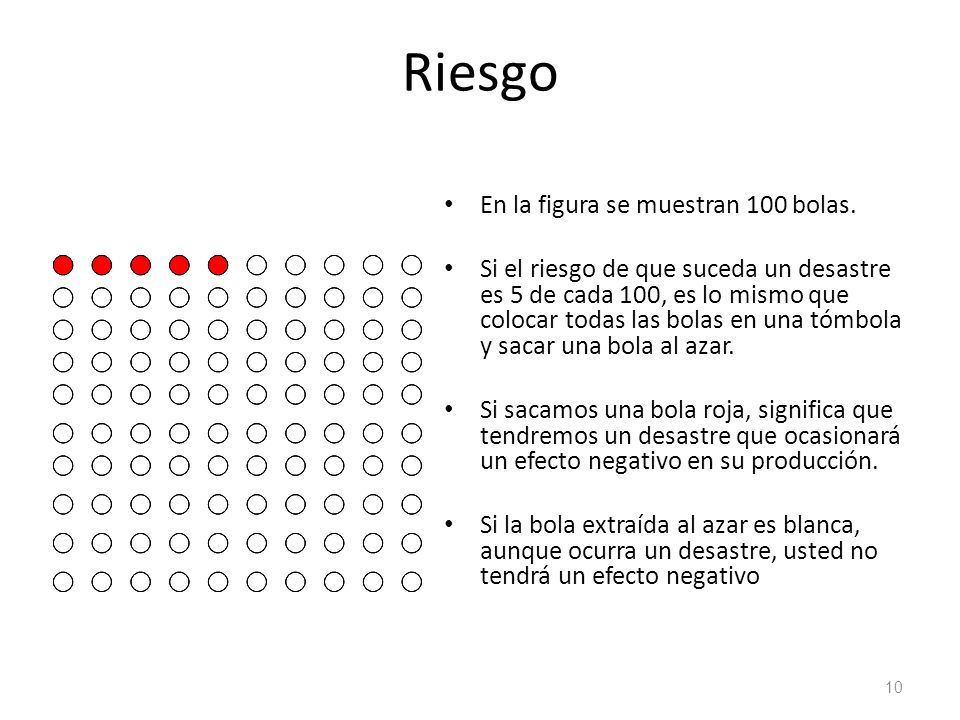 Riesgo

• En la figura se muestran 100 bolas.

• Si el riesgo de que suceda un desastre es 5 de cada 100, es lo mismo que colocar todas las bolas en una tómbola y sacar una bola al azar.

• Si sacamos una bola roja, significa que tendremos un desastre que ocasionará un efecto negativo en su producción.

• Si la bola extraída al azar es blanca, aunque ocurra un desastre, usted no tendrá un efecto negativo

10